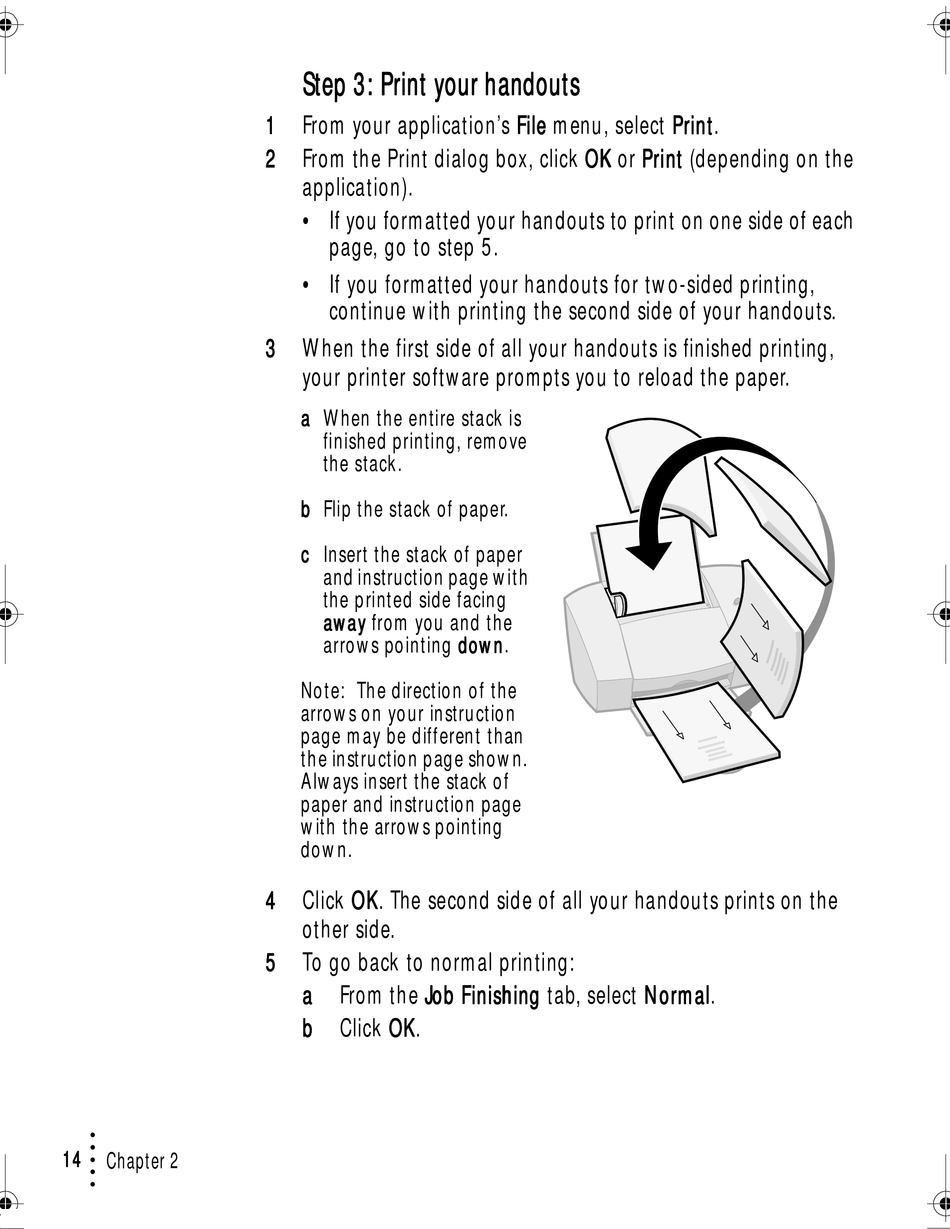 Step 3: Print your handouts

1 From your application's File menu, select Print.

2 From the Print dialog box, click OK or Print (depending on the application).

• If you formatted your handouts to print on one side of each page, go to step 5.

• If you formatted your handouts for two-sided printing, continue with printing the second side of your handouts.

3 When the first side of all your handouts is finished printing, your printer software prompts you to reload the paper.

a When the entire stack is finished printing, remove the stack.

b Flip the stack of paper.

c Insert the stack of paper and instruction page with the printed side facing away from you and the arrows pointing down.

Note: The direction of the arrows on your instruction page may be different than the instruction page shown. Always insert the stack of paper and instruction page with the arrows pointing down.

4 Click OK. The second side of all your handouts prints on the other side.

5 To go back to normal printing:

a From the Job Finishing tab, select Normal.

b Click OK.

14 Chapter 2